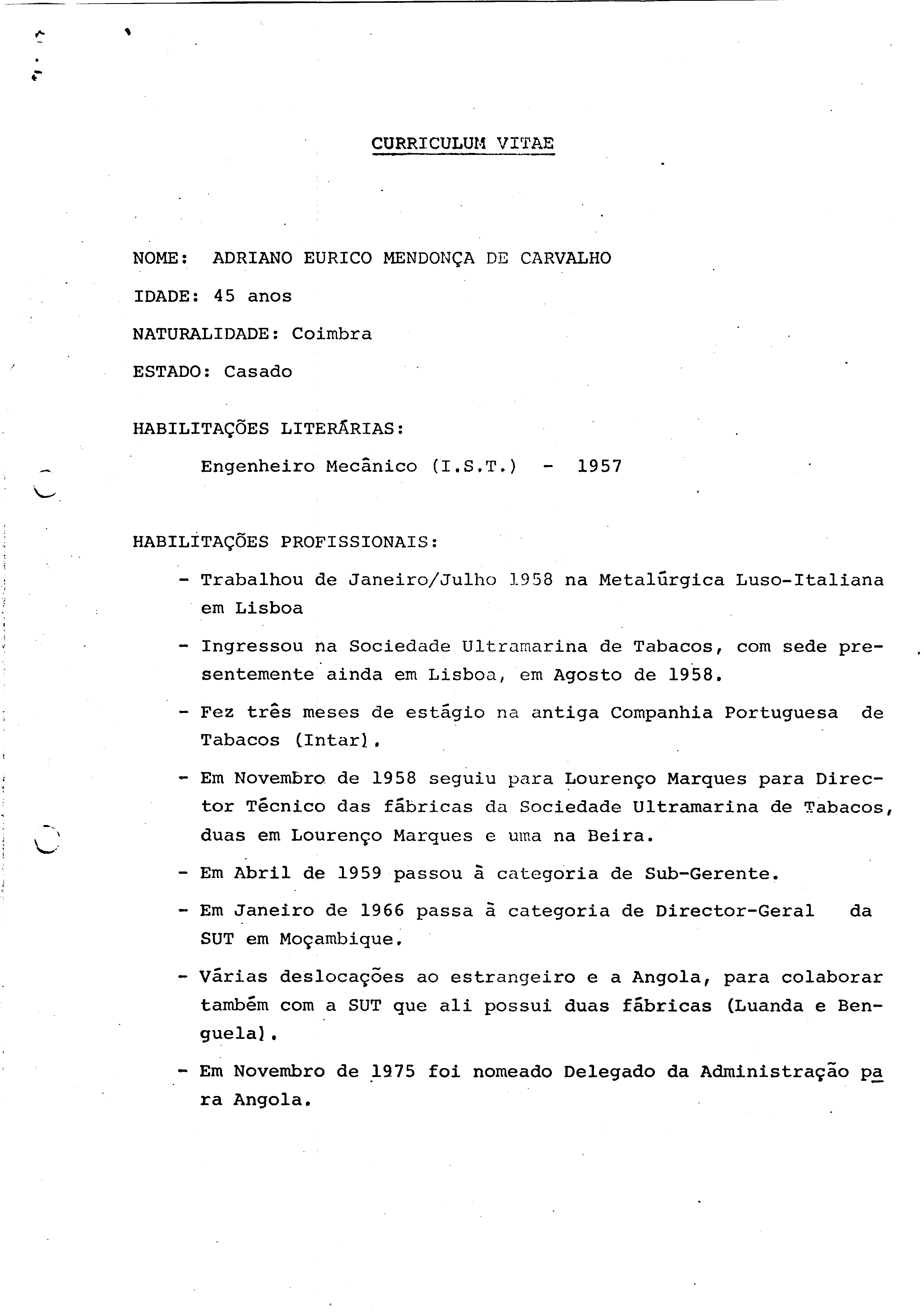 CURRICULUM VITAE

NOME: ADRIANO EURICO MENDONÇA DE CARVALHO

IDADE: 45 anos

NATURALIDADE: Coimbra

ESTADO: Casado

HABILITAÇÕES LITERÁRIAS:

Engenheiro Mecânico (I.S.T.) - 1957

HABILITAÇÕES PROFISSIONAIS:

- Trabalhou de Janeiro/Julho 1958 na Metalúrgica Luso-Italiana em Lisboa

- Ingressou na Sociedade Ultramarina de Tabacos, com sede presentemente ainda em Lisboa, em Agosto de 1958.

- Fez três meses de estágio na antiga Companhia Portuguesa de Tabacos (Intar).

- Em Novembro de 1958 seguiu para Lourenço Marques para Director Técnico das fábricas da Sociedade Ultramarina de Tabacos, duas em Lourenço Marques e uma na Beira.

- Em Abril de 1959 passou à categoria de Sub-Gerente.

- Em Janeiro de 1966 passa à categoria de Director-Geral da SUT em Moçambique.

- Várias deslocações ao estrangeiro e a Angola, para colaborar também com a SUT que ali possui duas fábricas (Luanda e Benguela).

- Em Novembro de 1975 foi nomeado Delegado da Administração para Angola.